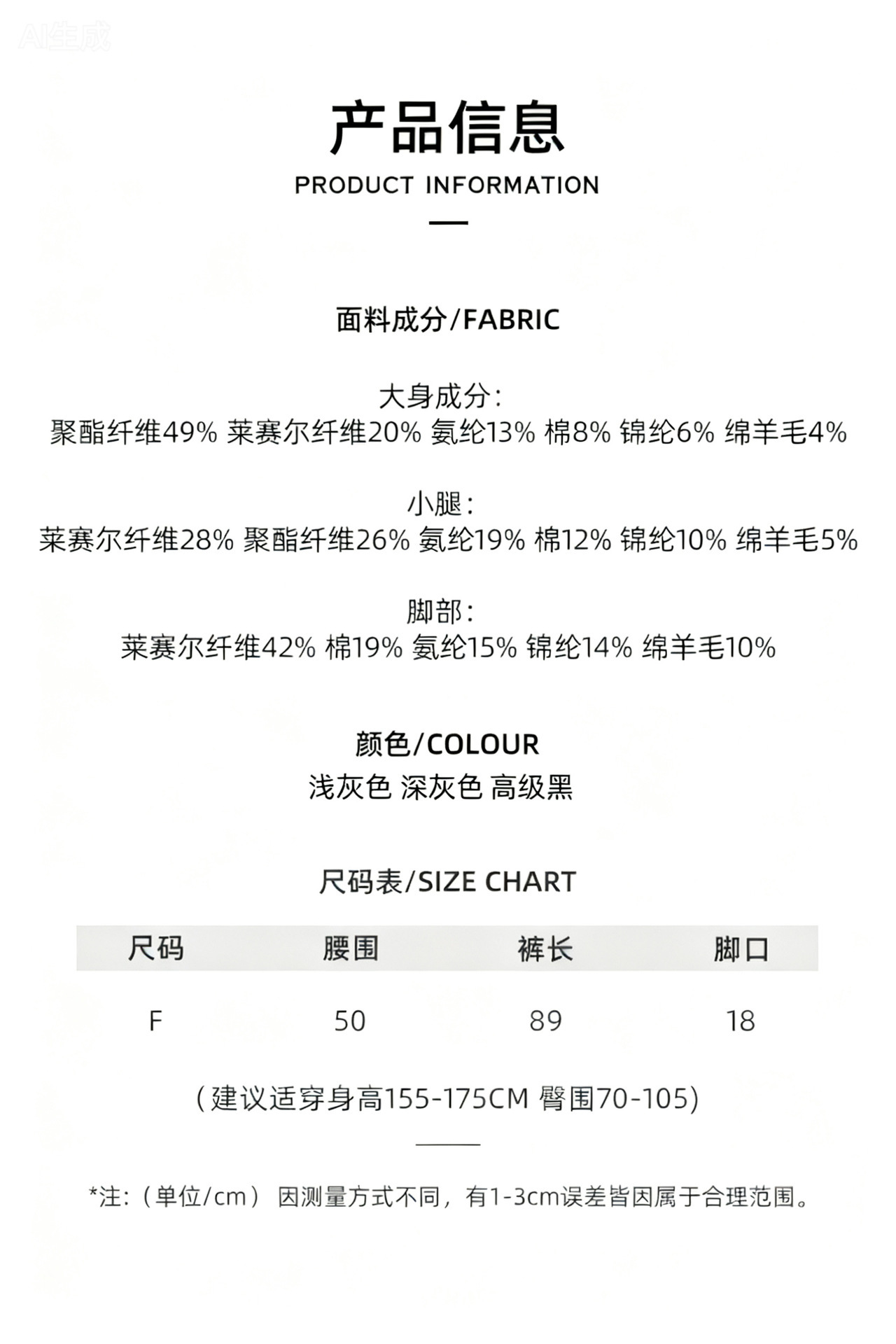 产品信息
PRODUCT INFORMATION

面料成分/FABRIC

大身成分:
聚酯纤维49% 莱赛尔纤维20% 氨纶13% 棉8% 锦纶6% 绵羊毛4%

小腿:
莱赛尔纤维28% 聚酯纤维26% 氨纶19% 棉12% 锦纶10% 绵羊毛5%

脚部:
莱赛尔纤维42% 棉19% 氨纶15% 锦纶14% 绵羊毛10%

颜色/COLOUR
浅灰色 深灰色 高级黑

尺码表/SIZE CHART

| 尺码 | 腰围 | 裤长 | 脚口 |
|---|---|---|---|
| F | 50 | 89 | 18 |

(建议适穿身高155-175CM 臀围70-105)

*注:(单位/cm) 因测量方式不同,有1-3cm误差皆因属于合理范围。

AI生成